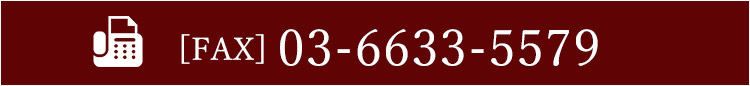 [FAX] 03-6633-5579